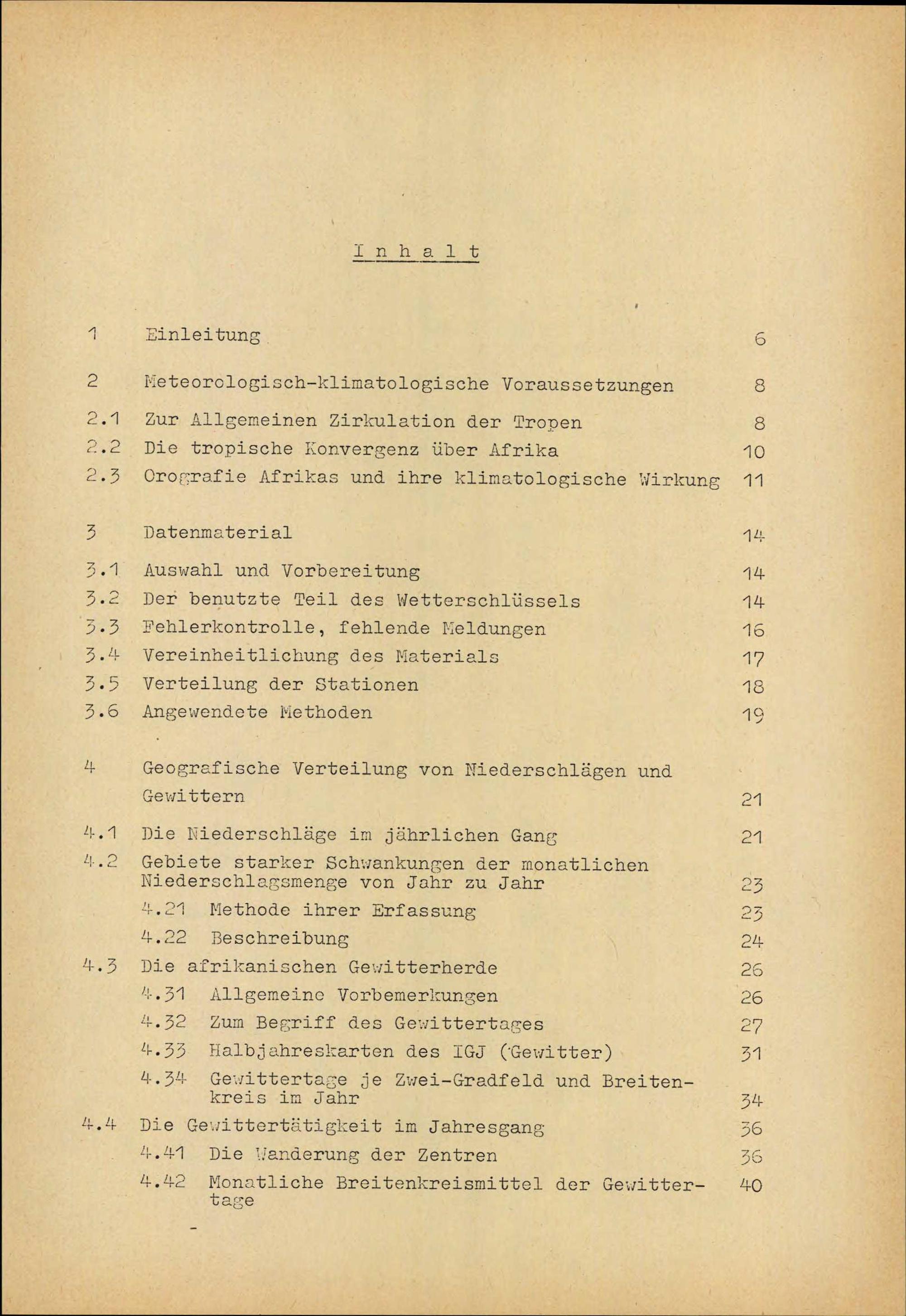 I n h a l t

1 Einleitung 6

2 Meteorologisch-klimatologische Voraussetzungen 8

2.1 Zur Allgemeinen Zirkulation der Tropen 8

2.2 Die tropische Konvergenz über Afrika 10

2.3 Orografie Afrikas und ihre klimatologische Wirkung 11

3 Datenmaterial 14

3.1 Auswahl und Vorbereitung 14

3.2 Der benutzte Teil des Wetterschlüssels 14

3.3 Fehlerkontrolle, fehlende Meldungen 16

3.4 Vereinheitlichung des Materials 17

3.5 Verteilung der Stationen 18

3.6 Angewendete Methoden 19

4 Geografische Verteilung von Niederschlägen und Gewittern 21

4.1 Die Niederschläge im jährlichen Gang 21

4.2 Gebiete starker Schwankungen der monatlichen Niederschlagsmenge von Jahr zu Jahr 23

4.21 Methode ihrer Erfassung 23

4.22 Beschreibung 24

4.3 Die afrikanischen Gewitterherde 26

4.31 Allgemeine Vorbemerkungen 26

4.32 Zum Begriff des Gewittertages 27

4.33 Halbjahreskarten des IGJ (Gewitter) 31

4.34 Gewittertage je Zwei-Gradfeld und Breitenkreis im Jahr 34

4.4 Die Gewittertätigkeit im Jahresgang 36

4.41 Die Wanderung der Zentren 36

4.42 Monatliche Breitenkreismittel der Gewittertage 40

-